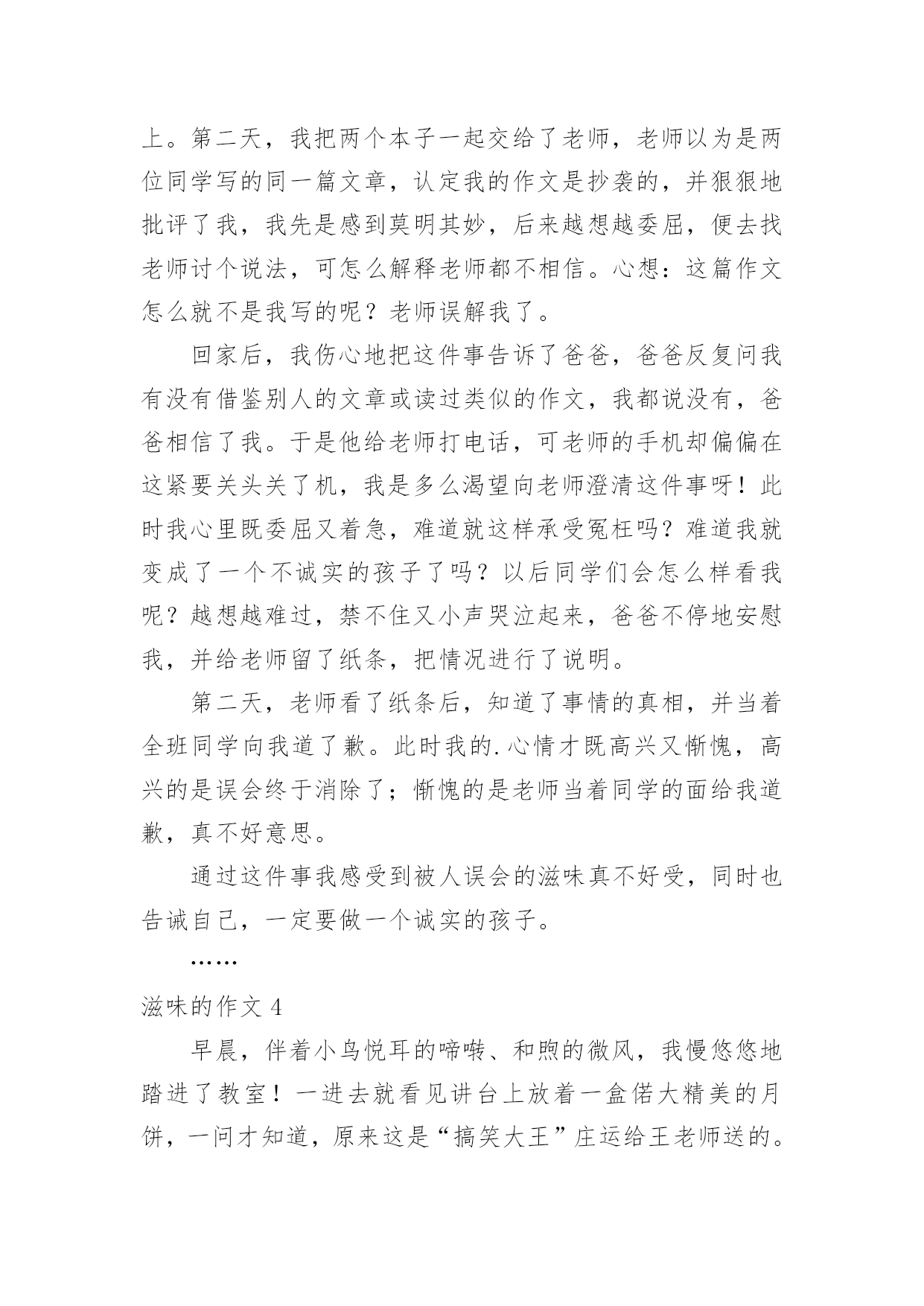 上。第二天，我把两个本子一起交给了老师，老师以为是两位同学写的同一篇文章，认定我的作文是抄袭的，并狠狠地批评了我，我先是感到莫明其妙，后来越想越委屈，便去找老师讨个说法，可怎么解释老师都不相信。心想：这篇作文怎么就不是我写的呢？老师误解我了。

回家后，我伤心地把这件事告诉了爸爸，爸爸反复问我有没有借鉴别人的文章或读过类似的作文，我都说没有，爸爸相信了我。于是他给老师打电话，可老师的手机却偏偏在这紧要关头关了机，我是多么渴望向老师澄清这件事呀！此时我心里既委屈又着急，难道就这样承受冤枉吗？难道我就变成了一个不诚实的孩子了吗？以后同学们会怎么样看我呢？越想越难过，禁不住又小声哭泣起来，爸爸不停地安慰我，并给老师留了纸条，把情况进行了说明。

第二天，老师看了纸条后，知道了事情的真相，并当着全班同学向我道了歉。此时我的.心情才既高兴又惭愧，高兴的是误会终于消除了；惭愧的是老师当着同学的面给我道歉，真不好意思。

通过这件事我感受到被人误会的滋味真不好受，同时也告诫自己，一定要做一个诚实的孩子。

……

滋味的作文 4

早晨，伴着小鸟悦耳的啼啭、和煦的微风，我慢悠悠地踏进了教室！一进去就看见讲台上放着一盒偌大精美的月饼，一问才知道，原来这是“搞笑大王”庄运给王老师送的。